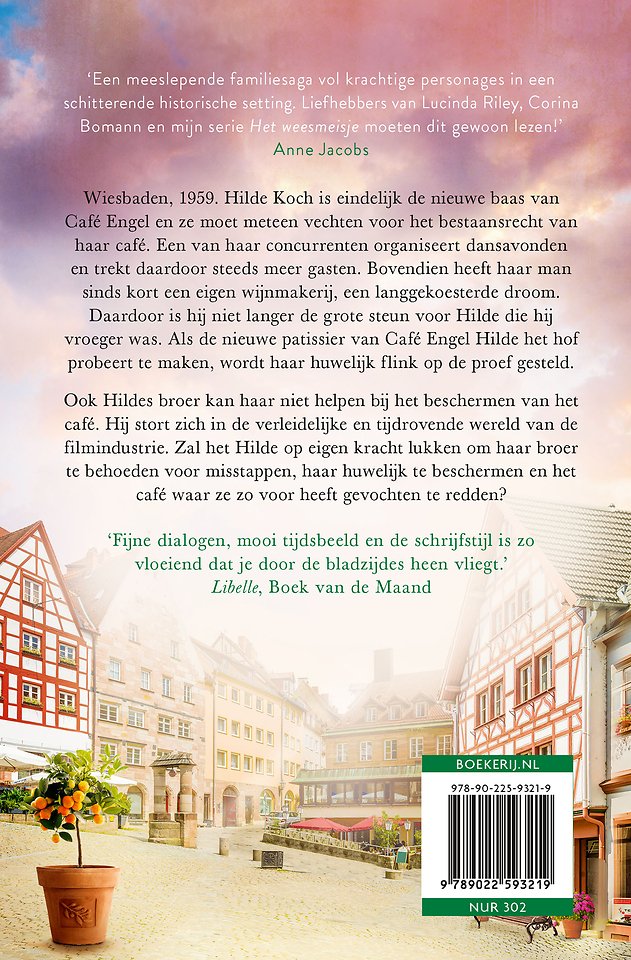 'Een meeslepende familiesaga vol krachtige personages in een schitterende historische setting. Liefhebbers van Lucinda Riley, Corina Bomann en mijn serie Het weesmeisje moeten dit gewoon lezen!'
Anne Jacobs

Wiesbaden, 1959. Hilde Koch is eindelijk de nieuwe baas van Café Engel en ze moet meteen vechten voor het bestaansrecht van haar café. Een van haar concurrenten organiseert dansavonden en trekt daardoor steeds meer gasten. Bovendien heeft haar man sinds kort een eigen wijnmakerij, een langgekoesterde droom. Daardoor is hij niet langer de grote steun voor Hilde die hij vroeger was. Als de nieuwe patissier van Café Engel Hilde het hof probeert te maken, wordt haar huwelijk flink op de proef gesteld.

Ook Hildes broer kan haar niet helpen bij het beschermen van het café. Hij stort zich in de verleidelijke en tijdrovende wereld van de filmindustrie. Zal het Hilde op eigen kracht lukken om haar broer te behoeden voor misstappen, haar huwelijk te beschermen en het café waar ze zo voor heeft gevochten te redden?

'Fijne dialogen, mooi tijdsbeeld en de schrijfstijl is zo vloeiend dat je door de bladzijdes heen vliegt.'
Libelle, Boek van de Maand

BOEKERIJ.NL
978-90-225-9321-9
9 789022 593219
NUR 302